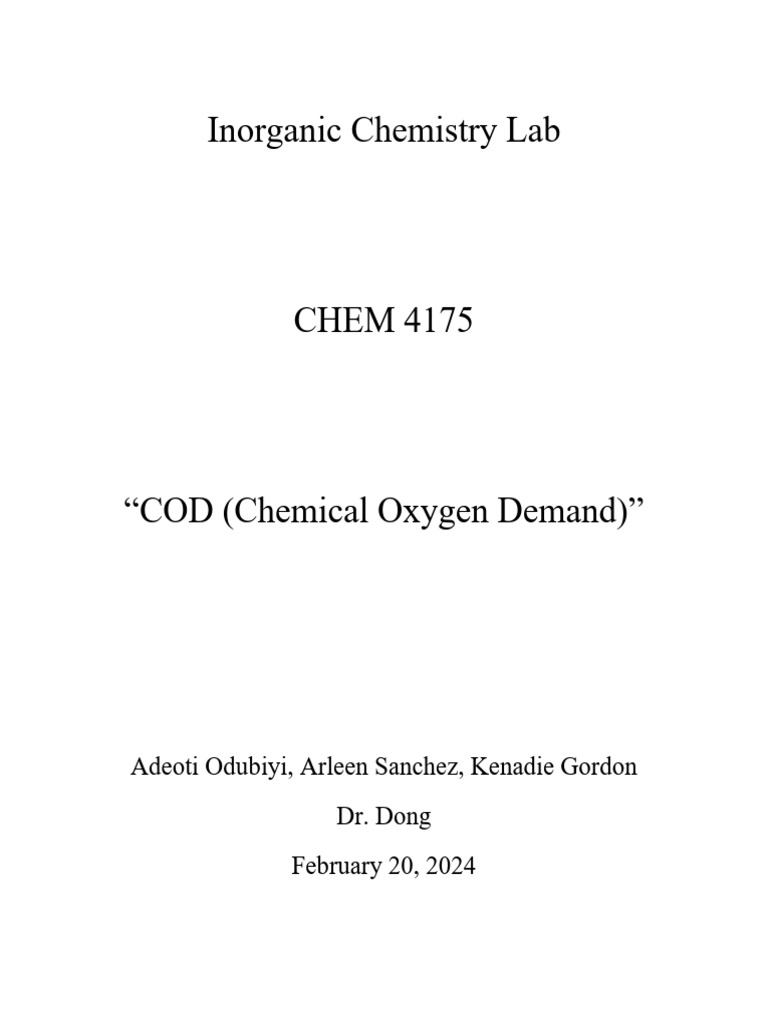 Inorganic Chemistry Lab

CHEM 4175

"COD (Chemical Oxygen Demand)"

Adeoti Odubiyi, Arleen Sanchez, Kenadie Gordon

Dr. Dong

February 20, 2024